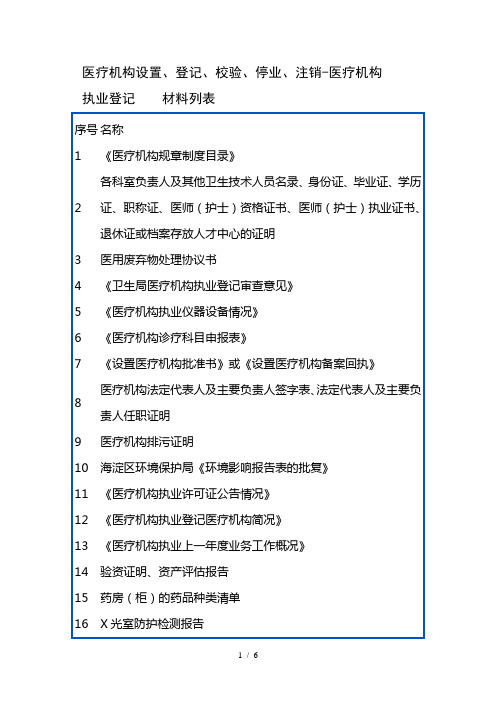 医疗机构设置、登记、校验、停业、注销-医疗机构执业登记　　材料列表

| 序号 | 名称 |
|---|---|
| 1 | 《医疗机构规章制度目录》 |
| 2 | 各科室负责人及其他卫生技术人员名录、身份证、毕业证、学历证、职称证、医师（护士）资格证书、医师（护士）执业证书、退休证或档案存放人才中心的证明 |
| 3 | 医用废弃物处理协议书 |
| 4 | 《卫生局医疗机构执业登记审查意见》 |
| 5 | 《医疗机构执业仪器设备情况》 |
| 6 | 《医疗机构诊疗科目申报表》 |
| 7 | 《设置医疗机构批准书》或《设置医疗机构备案回执》 |
| 8 | 医疗机构法定代表人及主要负责人签字表、法定代表人及主要负责人任职证明 |
| 9 | 医疗机构排污证明 |
| 10 | 海淀区环境保护局《环境影响报告表的批复》 |
| 11 | 《医疗机构执业许可证公告情况》 |
| 12 | 《医疗机构执业登记医疗机构简况》 |
| 13 | 《医疗机构执业上一年度业务工作概况》 |
| 14 | 验资证明、资产评估报告 |
| 15 | 药房（柜）的药品种类清单 |
| 16 | X 光室防护检测报告 |

1 / 6